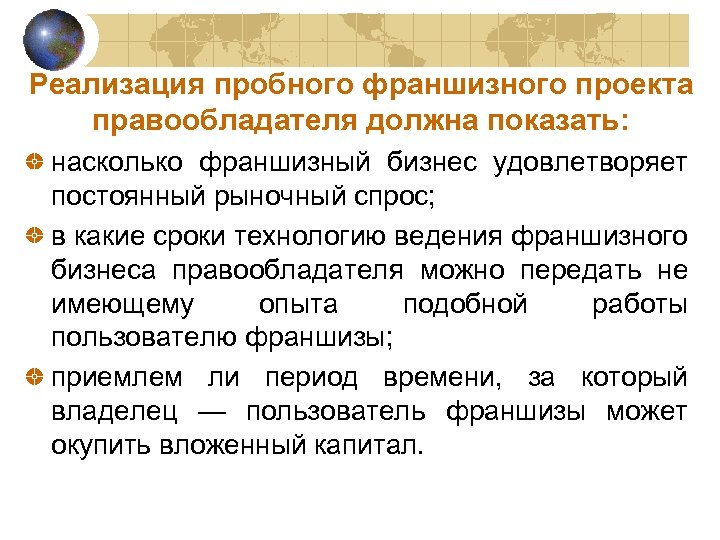 Реализация пробного франшизного проекта правообладателя должна показать:

• насколько франшизный бизнес удовлетворяет постоянный рыночный спрос;

• в какие сроки технологию ведения франшизного бизнеса правообладателя можно передать не имеющему опыта подобной работы пользователю франшизы;

• приемлем ли период времени, за который владелец — пользователь франшизы может окупить вложенный капитал.